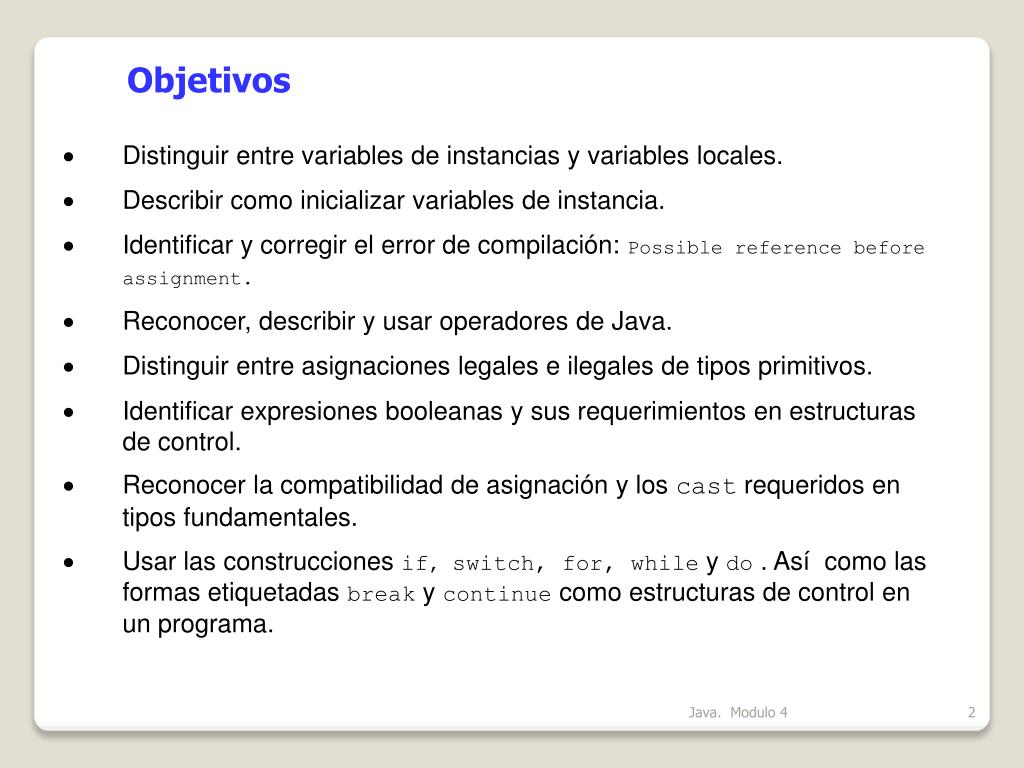 Objetivos

• Distinguir entre variables de instancias y variables locales.

• Describir como inicializar variables de instancia.

• Identificar y corregir el error de compilación: Possible reference before assignment.

• Reconocer, describir y usar operadores de Java.

• Distinguir entre asignaciones legales e ilegales de tipos primitivos.

• Identificar expresiones booleanas y sus requerimientos en estructuras de control.

• Reconocer la compatibilidad de asignación y los cast requeridos en tipos fundamentales.

• Usar las construcciones if, switch, for, while y do . Así como las formas etiquetadas break y continue como estructuras de control en un programa.

Java. Modulo 4

2